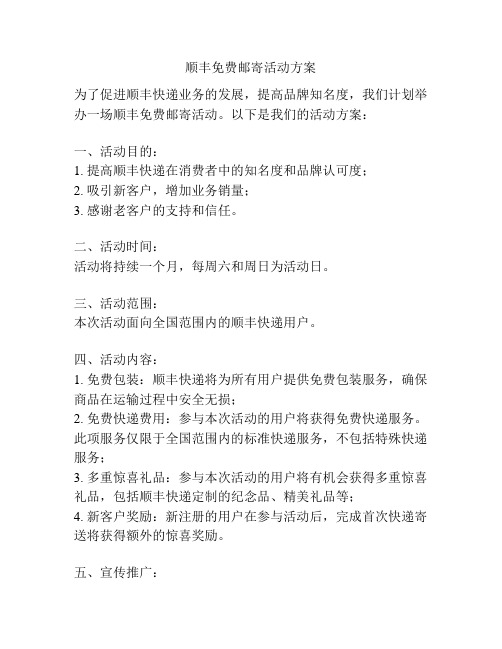 顺丰免费邮寄活动方案

为了促进顺丰快递业务的发展，提高品牌知名度，我们计划举办一场顺丰免费邮寄活动。以下是我们的活动方案：

一、活动目的：
1. 提高顺丰快递在消费者中的知名度和品牌认可度；
2. 吸引新客户，增加业务销量；
3. 感谢老客户的支持和信任。

二、活动时间：
活动将持续一个月，每周六和周日为活动日。

三、活动范围：
本次活动面向全国范围内的顺丰快递用户。

四、活动内容：
1. 免费包装：顺丰快递将为所有用户提供免费包装服务，确保商品在运输过程中安全无损；
2. 免费快递费用：参与本次活动的用户将获得免费快递服务。此项服务仅限于全国范围内的标准快递服务，不包括特殊快递服务；
3. 多重惊喜礼品：参与本次活动的用户将有机会获得多重惊喜礼品，包括顺丰快递定制的纪念品、精美礼品等；
4. 新客户奖励：新注册的用户在参与活动后，完成首次快递寄送将获得额外的惊喜奖励。

五、宣传推广：